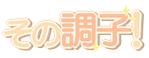 その調子！